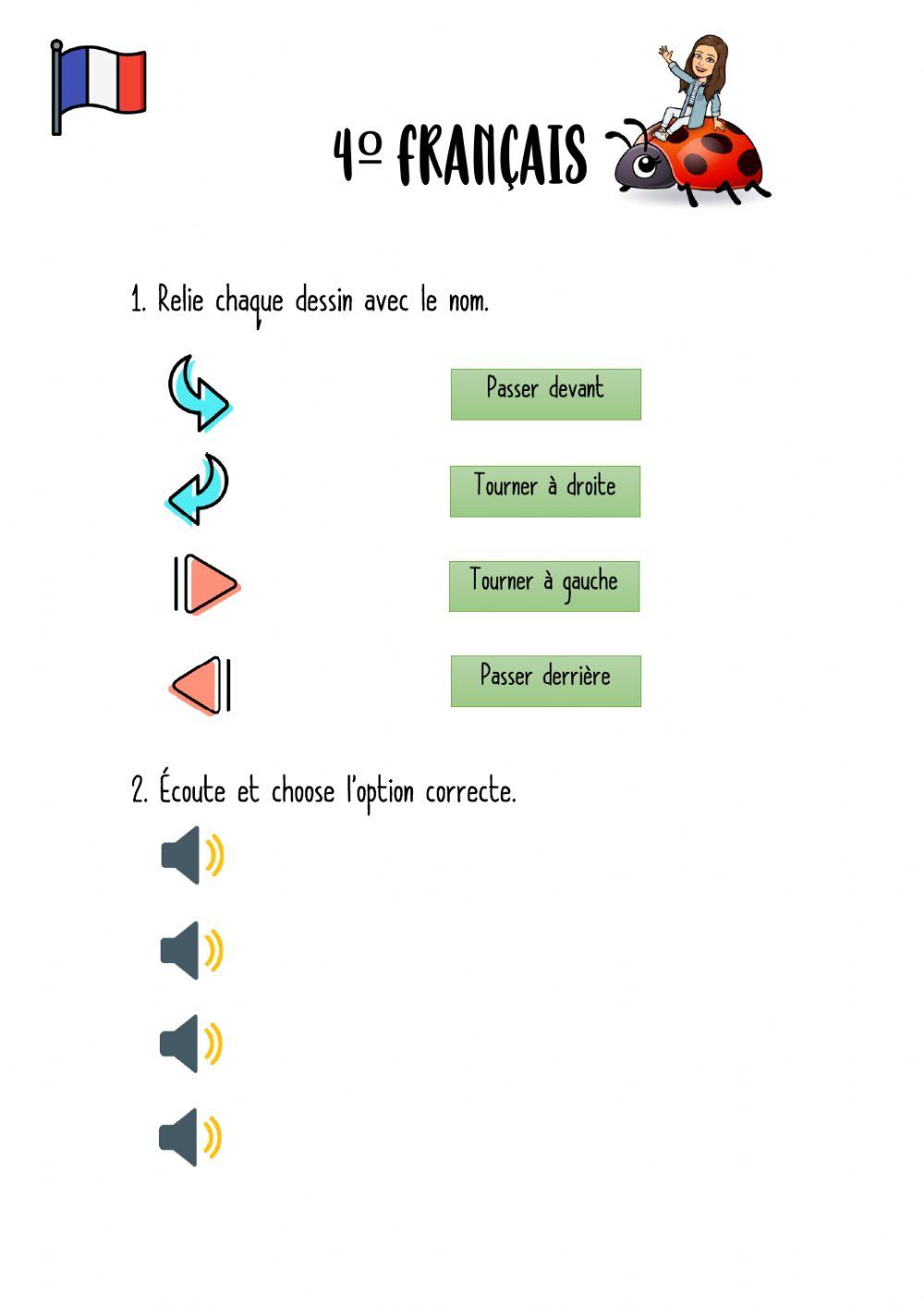 4º FRANÇAIS

1. Relie chaque dessin avec le nom.

Passer devant

Tourner à droite

Tourner à gauche

Passer derrière

2. Écoute et choose l'option correcte.